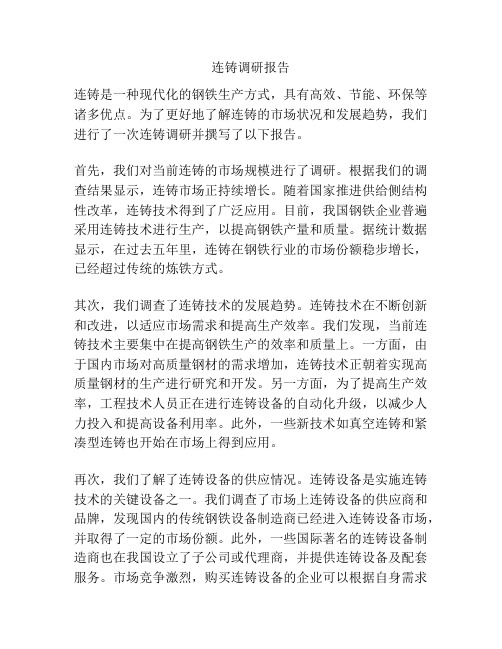 连铸调研报告

连铸是一种现代化的钢铁生产方式，具有高效、节能、环保等诸多优点。为了更好地了解连铸的市场状况和发展趋势，我们进行了一次连铸调研并撰写了以下报告。

首先，我们对当前连铸的市场规模进行了调研。根据我们的调查结果显示，连铸市场正持续增长。随着国家推进供给侧结构性改革，连铸技术得到了广泛应用。目前，我国钢铁企业普遍采用连铸技术进行生产，以提高钢铁产量和质量。据统计数据显示，在过去五年里，连铸在钢铁行业的市场份额稳步增长，已经超过传统的炼铁方式。

其次，我们调查了连铸技术的发展趋势。连铸技术在不断创新和改进，以适应市场需求和提高生产效率。我们发现，当前连铸技术主要集中在提高钢铁生产的效率和质量上。一方面，由于国内市场对高质量钢材的需求增加，连铸技术正朝着实现高质量钢材的生产进行研究和开发。另一方面，为了提高生产效率，工程技术人员正在进行连铸设备的自动化升级，以减少人力投入和提高设备利用率。此外，一些新技术如真空连铸和紧凑型连铸也开始在市场上得到应用。

再次，我们了解了连铸设备的供应情况。连铸设备是实施连铸技术的关键设备之一。我们调查了市场上连铸设备的供应商和品牌，发现国内的传统钢铁设备制造商已经进入连铸设备市场，并取得了一定的市场份额。此外，一些国际著名的连铸设备制造商也在我国设立了子公司或代理商，并提供连铸设备及配套服务。市场竞争激烈，购买连铸设备的企业可以根据自身需求